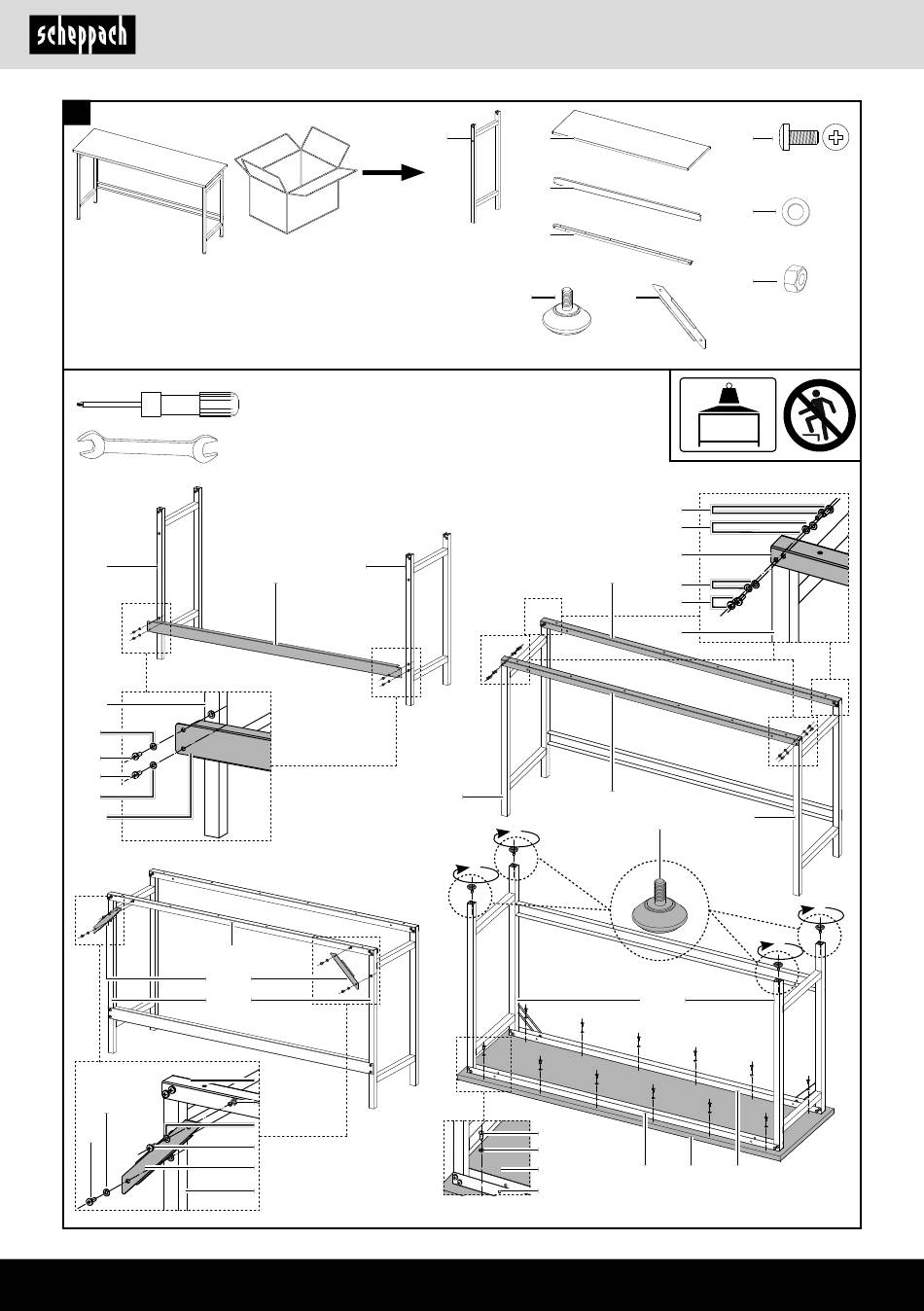 scheppach